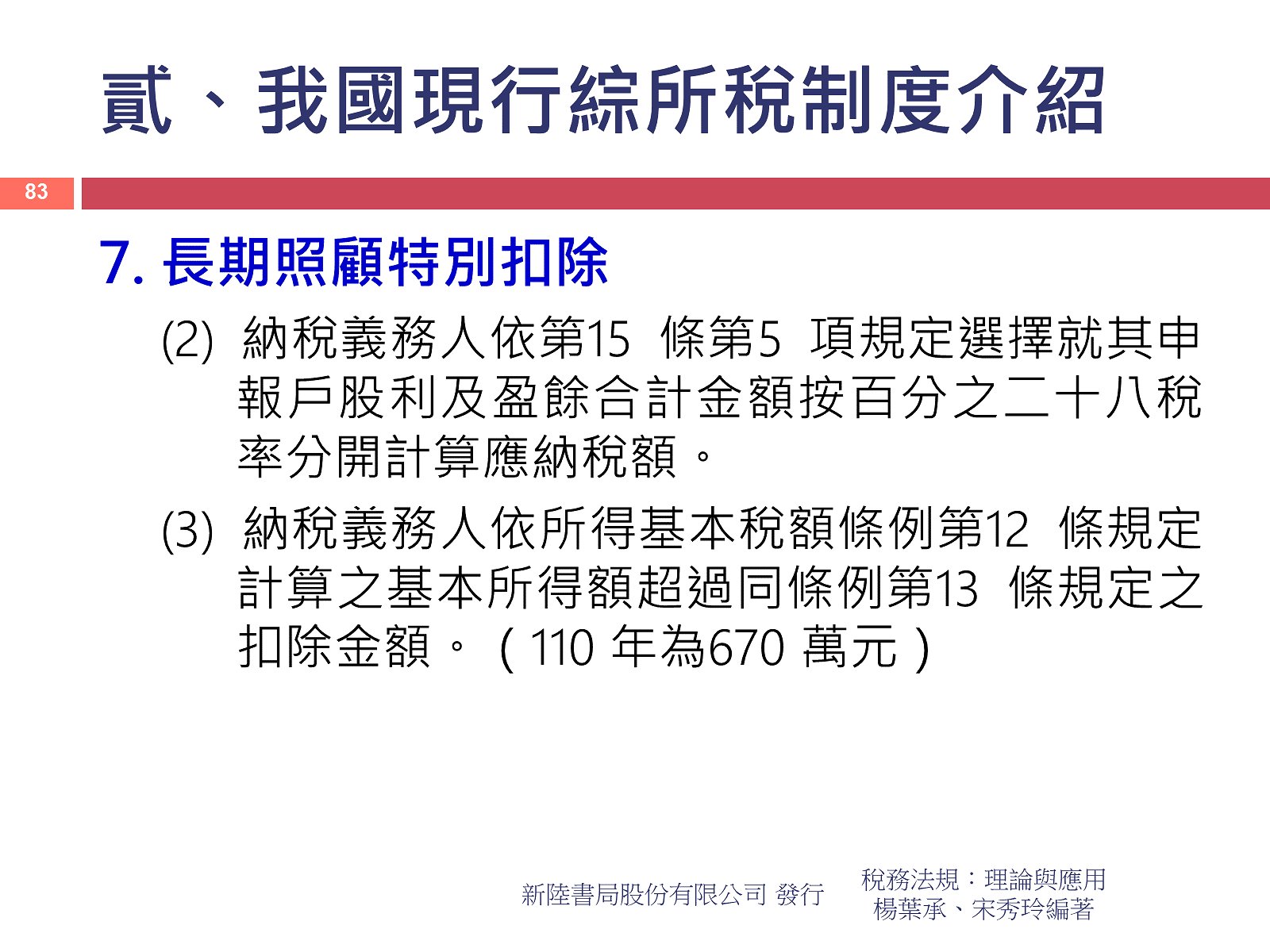 貳、我國現行綜所稅制度介紹

83

7. 長期照顧特別扣除

(2) 納稅義務人依第15 條第5 項規定選擇就其申報戶股利及盈餘合計金額按百分之二十八稅率分開計算應納稅額。

(3) 納稅義務人依所得基本稅額條例第12 條規定計算之基本所得額超過同條例第13 條規定之扣除金額。（110 年為670 萬元）

新陸書局股份有限公司 發行

稅務法規：理論與應用
楊葉承、宋秀玲編著